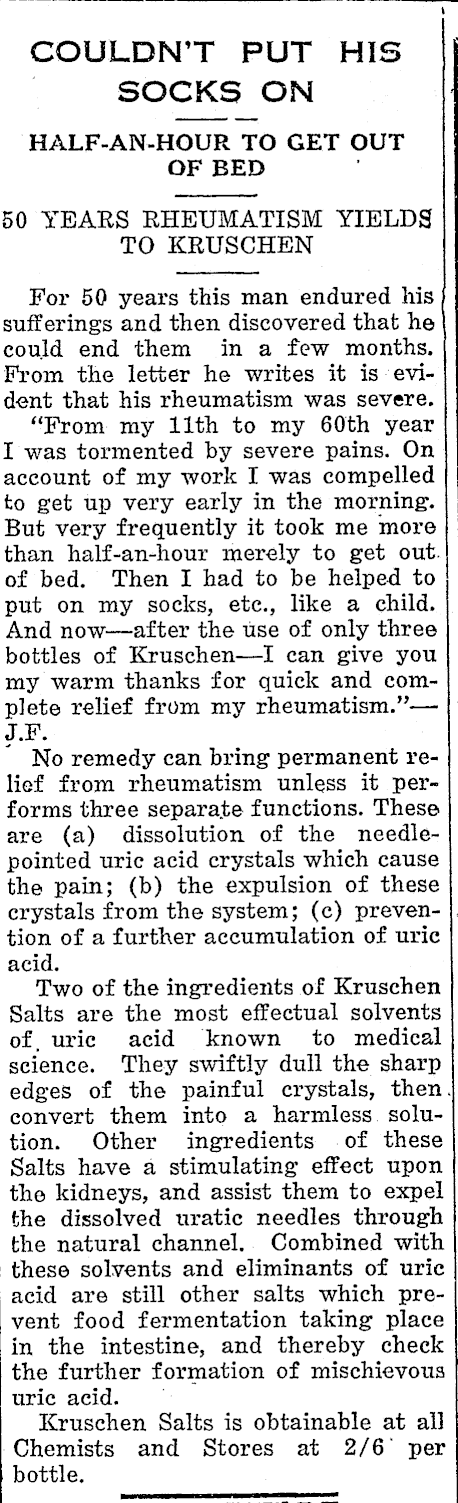 COULDN'T PUT HIS SOCKS ON

HALF-AN-HOUR TO GET OUT OF BED

50 YEARS RHEUMATISM YIELDS TO KRUSCHEN

For 50 years this man endured his sufferings and then discovered that he could end them in a few months. From the letter he writes it is evident that his rheumatism was severe.

"From my 11th to my 60th year I was tormented by severe pains. On account of my work I was compelled to get up very early in the morning. But very frequently it took me more than half-an-hour merely to get out of bed. Then I had to be helped to put on my socks, etc., like a child. And now—after the use of only three bottles of Kruschen—I can give you my warm thanks for quick and complete relief from my rheumatism."—J.F.

No remedy can bring permanent relief from rheumatism unless it performs three separate functions. These are (a) dissolution of the needle-pointed uric acid crystals which cause the pain; (b) the expulsion of these crystals from the system; (c) prevention of a further accumulation of uric acid.

Two of the ingredients of Kruschen Salts are the most effectual solvents of uric acid known to medical science. They swiftly dull the sharp edges of the painful crystals, then convert them into a harmless solution. Other ingredients of these Salts have a stimulating effect upon the kidneys, and assist them to expel the dissolved uratic needles through the natural channel. Combined with these solvents and eliminants of uric acid are still other salts which prevent food fermentation taking place in the intestine, and thereby check the further formation of mischievous uric acid.

Kruschen Salts is obtainable at all Chemists and Stores at 2/6 per bottle.